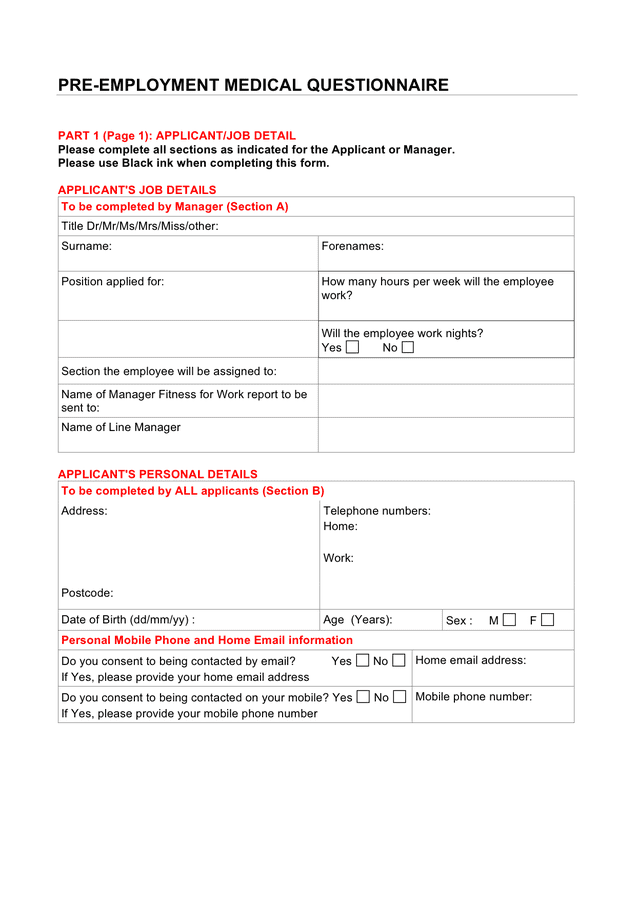 PRE-EMPLOYMENT MEDICAL QUESTIONNAIRE

PART 1 (Page 1): APPLICANT/JOB DETAIL
Please complete all sections as indicated for the Applicant or Manager.
Please use Black ink when completing this form.

APPLICANT'S JOB DETAILS

| To be completed by Manager (Section A) | |
|---|---|
| Title Dr/Mr/Ms/Mrs/Miss/other: | |
| Surname: | Forenames: |
| Position applied for: | How many hours per week will the employee work? |
| | Will the employee work nights? Yes ☐ No ☐ |
| Section the employee will be assigned to: | |
| Name of Manager Fitness for Work report to be sent to: | |
| Name of Line Manager | |

APPLICANT'S PERSONAL DETAILS

| To be completed by ALL applicants (Section B) | | |
|---|---|---|
| Address: Postcode: | Telephone numbers: Home: Work: | |
| Date of Birth (dd/mm/yy) : | Age (Years): | Sex : M ☐ F ☐ |
| Personal Mobile Phone and Home Email information | | |
| Do you consent to being contacted by email? Yes ☐ No ☐ If Yes, please provide your home email address | Home email address: | |
| Do you consent to being contacted on your mobile? Yes ☐ No ☐ If Yes, please provide your mobile phone number | Mobile phone number: | |